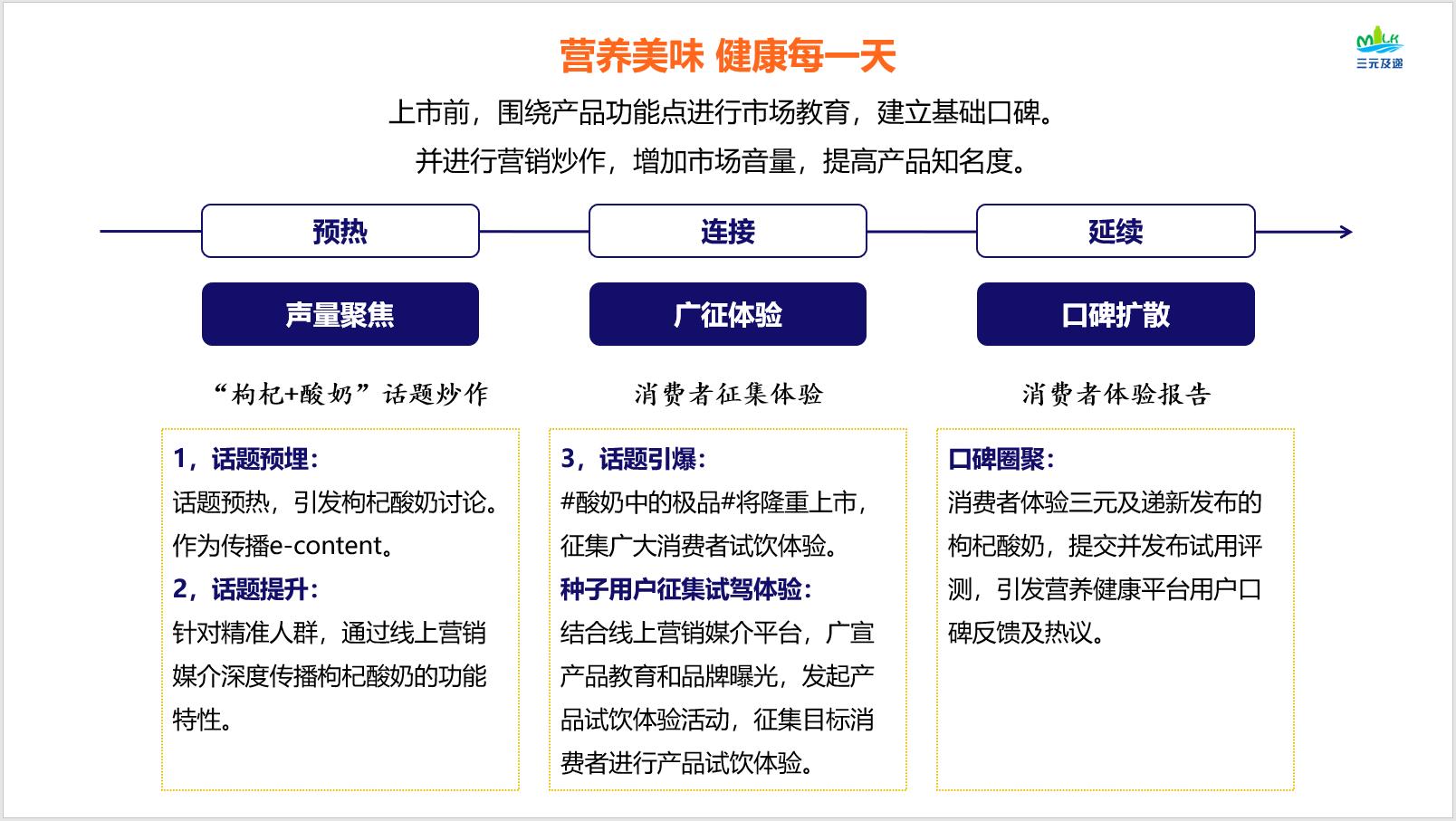 营养美味 健康每一天

MILK 三元及递

上市前，围绕产品功能点进行市场教育，建立基础口碑。

并进行营销炒作，增加市场音量，提高产品知名度。

预热

连接

延续

声量聚焦

广征体验

口碑扩散

“枸杞+酸奶”话题炒作

消费者征集体验

消费者体验报告

1，话题预埋：
话题预热，引发枸杞酸奶讨论。作为传播e-content。
2，话题提升：
针对精准人群，通过线上营销媒介深度传播枸杞酸奶的功能特性。

3，话题引爆：
#酸奶中的极品#将隆重上市，征集广大消费者试饮体验。
种子用户征集试驾体验：
结合线上营销媒介平台，广宣产品教育和品牌曝光，发起产品试饮体验活动，征集目标消费者进行产品试饮体验。

口碑圈聚：
消费者体验三元及递新发布的枸杞酸奶，提交并发布试用评测，引发营养健康平台用户口碑反馈及热议。